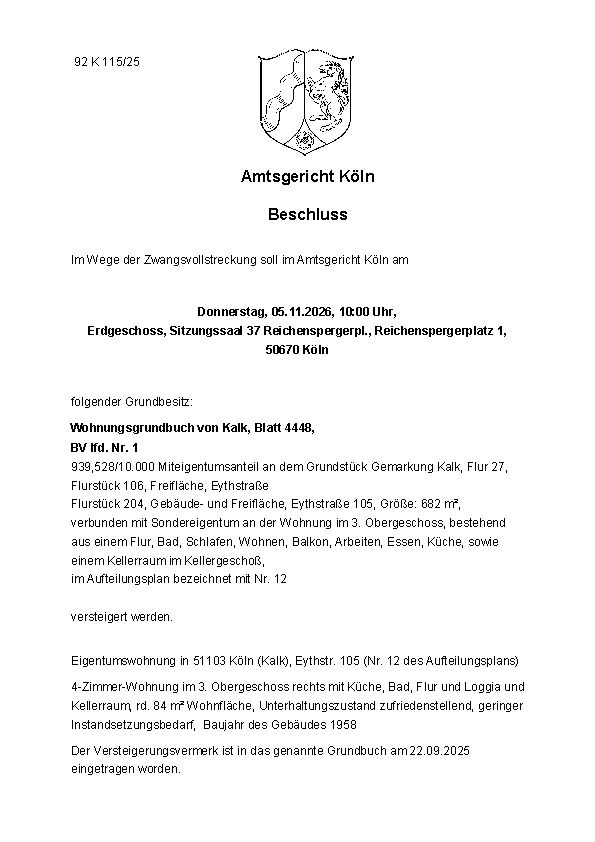 92 K 115/25

Amtsgericht Köln

Beschluss

Im Wege der Zwangsvollstreckung soll im Amtsgericht Köln am

Donnerstag, 05.11.2026, 10:00 Uhr,
Erdgeschoss, Sitzungssaal 37 Reichenspergerpl., Reichenspergerplatz 1,
50670 Köln

folgender Grundbesitz:

Wohnungsgrundbuch von Kalk, Blatt 4448,
BV lfd. Nr. 1
939,528/10.000 Miteigentumsanteil an dem Grundstück Gemarkung Kalk, Flur 27,
Flurstück 106, Freifläche, Eythstraße
Flurstück 204, Gebäude- und Freifläche, Eythstraße 105, Größe: 682 m²,
verbunden mit Sondereigentum an der Wohnung im 3. Obergeschoss, bestehend aus einem Flur, Bad, Schlafen, Wohnen, Balkon, Arbeiten, Essen, Küche, sowie einem Kellerraum im Kellergeschoß,
im Aufteilungsplan bezeichnet mit Nr. 12

versteigert werden.

Eigentumswohnung in 51103 Köln (Kalk), Eythstr. 105 (Nr. 12 des Aufteilungsplans)

4-Zimmer-Wohnung im 3. Obergeschoss rechts mit Küche, Bad, Flur und Loggia und Kellerraum, rd. 84 m² Wohnfläche, Unterhaltungszustand zufriedenstellend, geringer Instandsetzungsbedarf, Baujahr des Gebäudes 1958

Der Versteigerungsvermerk ist in das genannte Grundbuch am 22.09.2025 eingetragen worden.